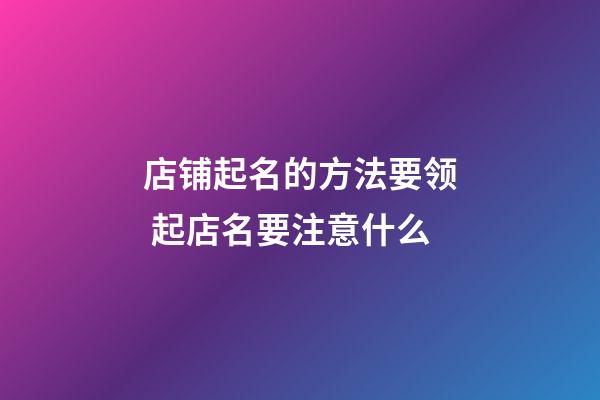 店铺起名的方法要领
起店名要注意什么